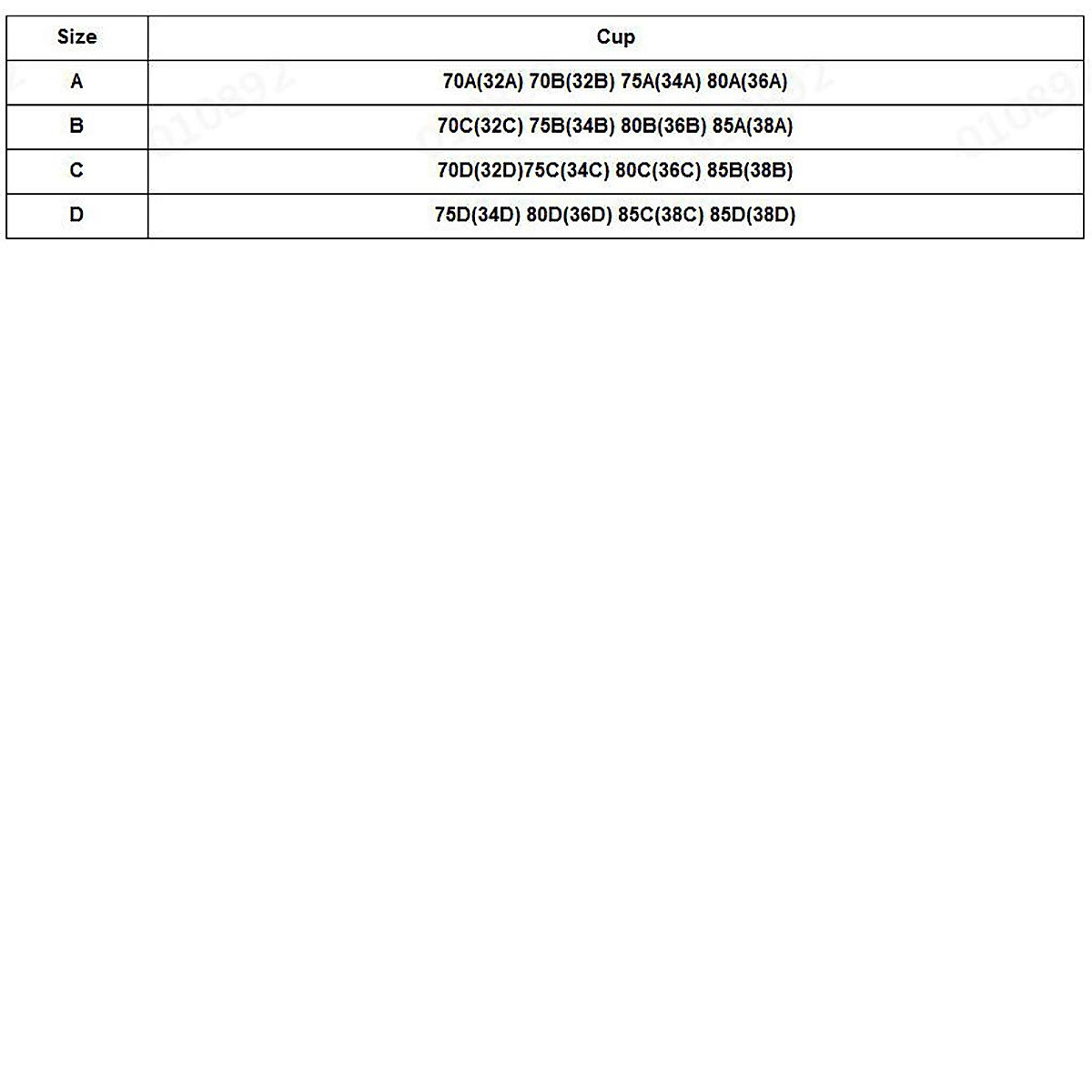 | Size | Cup |
|---|---|
| A | 70A(32A) 70B(32B) 75A(34A) 80A(36A) |
| B | 70C(32C) 75B(34B) 80B(36B) 85A(38A) |
| C | 70D(32D)75C(34C) 80C(36C) 85B(38B) |
| D | 75D(34D) 80D(36D) 85C(38C) 85D(38D) |